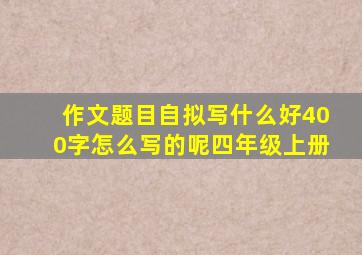 作文题目自拟写什么好400字怎么写的呢四年级上册